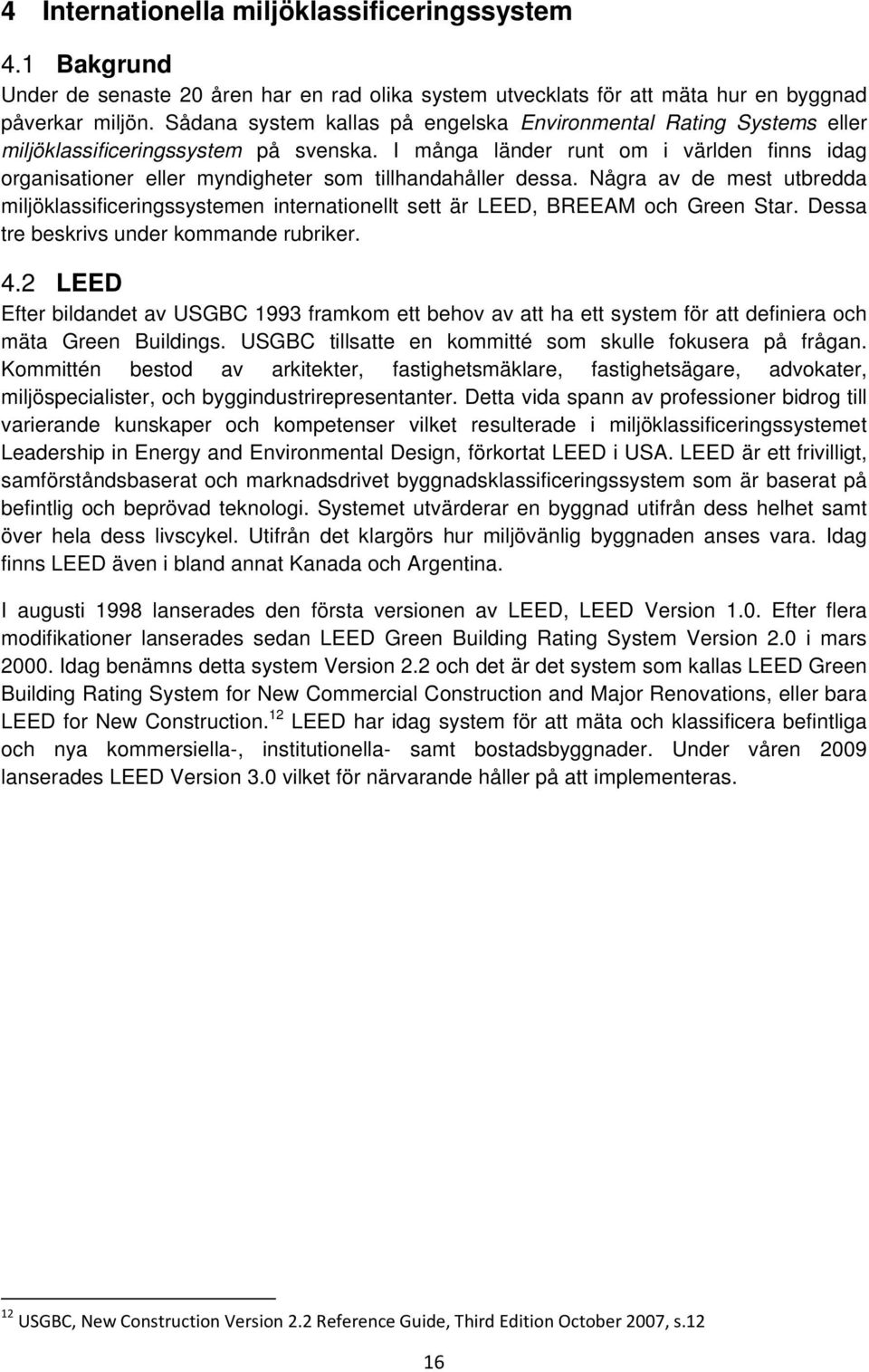 4 Internationella miljöklassificeringssystem

4.1 Bakgrund

Under de senaste 20 åren har en rad olika system utvecklats för att mäta hur en byggnad påverkar miljön. Sådana system kallas på engelska Environmental Rating Systems eller miljöklassificeringssystem på svenska. I många länder runt om i världen finns idag organisationer eller myndigheter som tillhandahåller dessa. Några av de mest utbredda miljöklassificeringssystemen internationellt sett är LEED, BREEAM och Green Star. Dessa tre beskrivs under kommande rubriker.

4.2 LEED

Efter bildandet av USGBC 1993 framkom ett behov av att ha ett system för att definiera och mäta Green Buildings. USGBC tillsatte en kommitté som skulle fokusera på frågan. Kommittén bestod av arkitekter, fastighetsmäklare, fastighetsägare, advokater, miljöspecialister, och byggindustrirepresentanter. Detta vida spann av professioner bidrog till varierande kunskaper och kompetenser vilket resulterade i miljöklassificeringssystemet Leadership in Energy and Environmental Design, förkortat LEED i USA. LEED är ett frivilligt, samförståndsbaserat och marknadsdrivet byggnadsklassificeringssystem som är baserat på befintlig och beprövad teknologi. Systemet utvärderar en byggnad utifrån dess helhet samt över hela dess livscykel. Utifrån det klargörs hur miljövänlig byggnaden anses vara. Idag finns LEED även i bland annat Kanada och Argentina.

I augusti 1998 lanserades den första versionen av LEED, LEED Version 1.0. Efter flera modifikationer lanserades sedan LEED Green Building Rating System Version 2.0 i mars 2000. Idag benämns detta system Version 2.2 och det är det system som kallas LEED Green Building Rating System for New Commercial Construction and Major Renovations, eller bara LEED for New Construction.$^{12}$ LEED har idag system för att mäta och klassificera befintliga och nya kommersiella-, institutionella- samt bostadsbyggnader. Under våren 2009 lanserades LEED Version 3.0 vilket för närvarande håller på att implementeras.

$^{12}$ USGBC, New Construction Version 2.2 Reference Guide, Third Edition October 2007, s.12

16